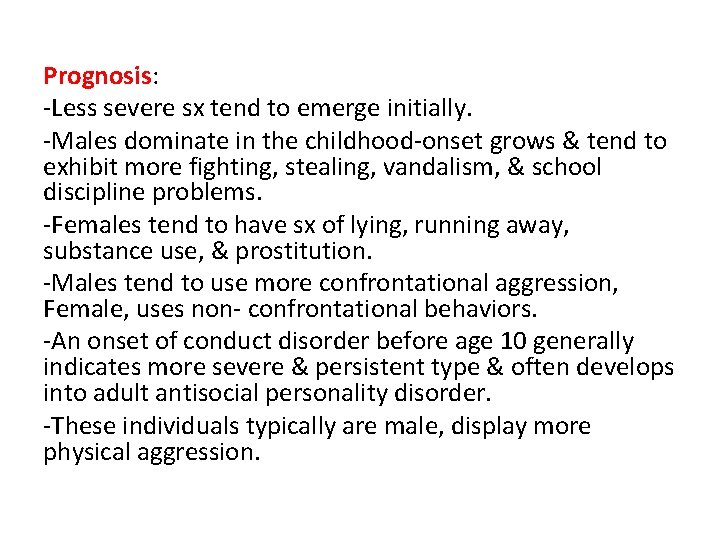 Prognosis:

-Less severe sx tend to emerge initially.

-Males dominate in the childhood-onset grows & tend to exhibit more fighting, stealing, vandalism, & school discipline problems.

-Females tend to have sx of lying, running away, substance use, & prostitution.

-Males tend to use more confrontational aggression, Female, uses non- confrontational behaviors.

-An onset of conduct disorder before age 10 generally indicates more severe & persistent type & often develops into adult antisocial personality disorder.

-These individuals typically are male, display more physical aggression.